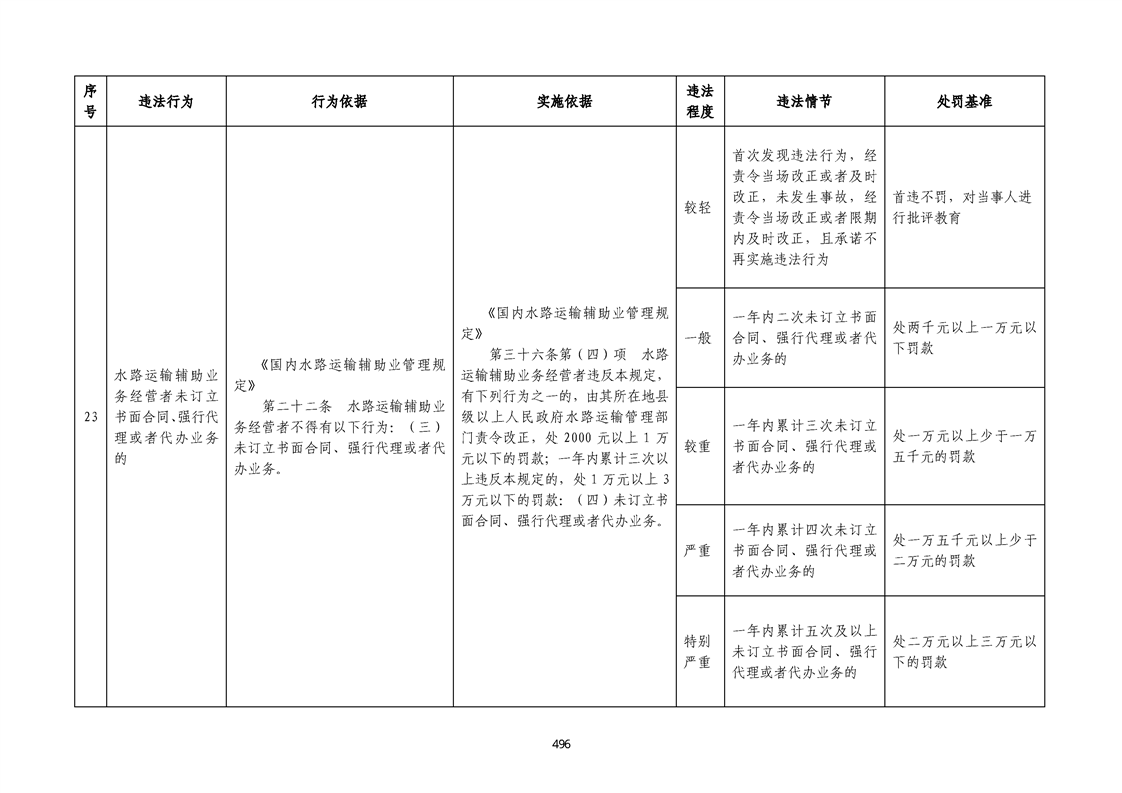 | 序号 | 违法行为 | 行为依据 | 实施依据 | 违法程度 | 违法情节 | 处罚基准 |
|---|---|---|---|---|---|---|
| 23 | 水路运输辅助业务经营者未订立书面合同、强行代理或者代办业务的 | 《国内水路运输辅助业管理规定》 第二十二条 水路运输辅助业务经营者不得有以下行为：（三）未订立书面合同、强行代理或者代办业务。 | 《国内水路运输辅助业管理规定》 第三十六条第（四）项 水路运输辅助业务经营者违反本规定，有下列行为之一的，由其所在地县级以上人民政府水路运输管理部门责令改正，处 2000 元以上 1 万元以下的罚款；一年内累计三次以上违反本规定的，处 1 万元以上 3 万元以下的罚款：（四）未订立书面合同、强行代理或者代办业务。 | 较轻 | 首次发现违法行为，经责令当场改正或者及时改正，未发生事故，经责令当场改正或者限期内及时改正，且承诺不再实施违法行为 | 首违不罚，对当事人进行批评教育 |
| | | | | 一般 | 一年内二次未订立书面合同、强行代理或者代办业务的 | 处两千元以上一万元以下罚款 |
| | | | | 较重 | 一年内累计三次未订立书面合同、强行代理或者代办业务的 | 处一万元以上少于一万五千元的罚款 |
| | | | | 严重 | 一年内累计四次未订立书面合同、强行代理或者代办业务的 | 处一万五千元以上少于二万元的罚款 |
| | | | | 特别严重 | 一年内累计五次及以上未订立书面合同、强行代理或者代办业务的 | 处二万元以上三万元以下的罚款 |

496